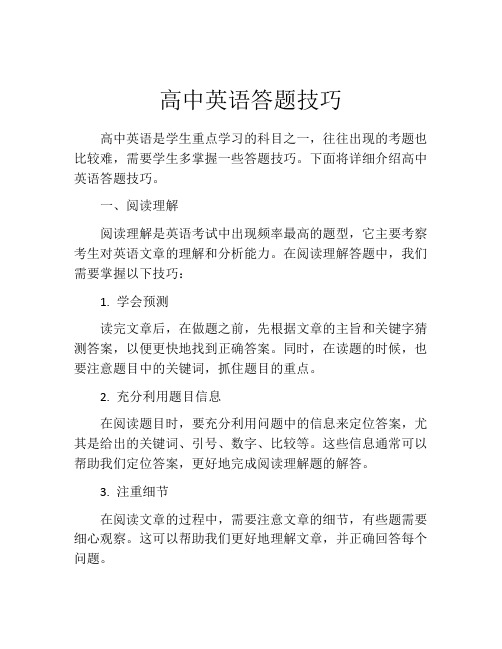 高中英语答题技巧

高中英语是学生重点学习的科目之一，往往出现的考题也比较难，需要学生多掌握一些答题技巧。下面将详细介绍高中英语答题技巧。

一、阅读理解

阅读理解是英语考试中出现频率最高的题型，它主要考察考生对英语文章的理解和分析能力。在阅读理解答题中，我们需要掌握以下技巧：

1. 学会预测

读完文章后，在做题之前，先根据文章的主旨和关键字猜测答案，以便更快地找到正确答案。同时，在读题的时候，也要注意题目中的关键词，抓住题目的重点。

2. 充分利用题目信息

在阅读题目时，要充分利用问题中的信息来定位答案，尤其是给出的关键词、引号、数字、比较等。这些信息通常可以帮助我们定位答案，更好地完成阅读理解题的解答。

3. 注重细节

在阅读文章的过程中，需要注意文章的细节，有些题需要细心观察。这可以帮助我们更好地理解文章，并正确回答每个问题。